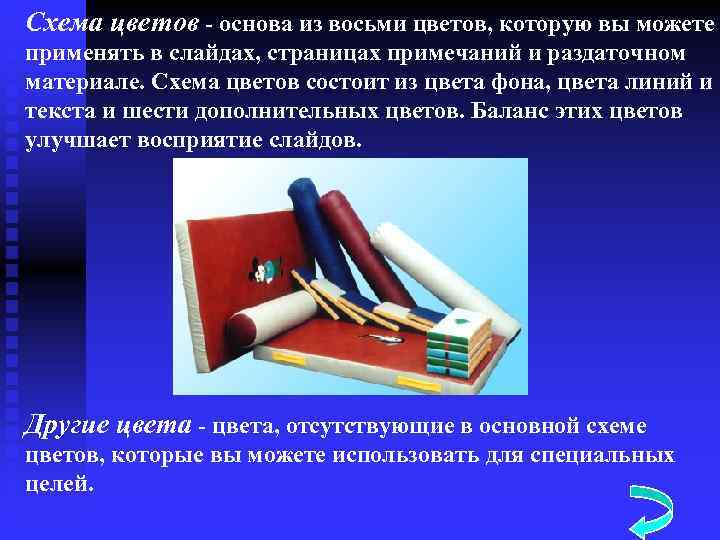 Схема цветов - основа из восьми цветов, которую вы можете применять в слайдах, страницах примечаний и раздаточном материале. Схема цветов состоит из цвета фона, цвета линий и текста и шести дополнительных цветов. Баланс этих цветов улучшает восприятие слайдов.

Другие цвета - цвета, отсутствующие в основной схеме цветов, которые вы можете использовать для специальных целей.